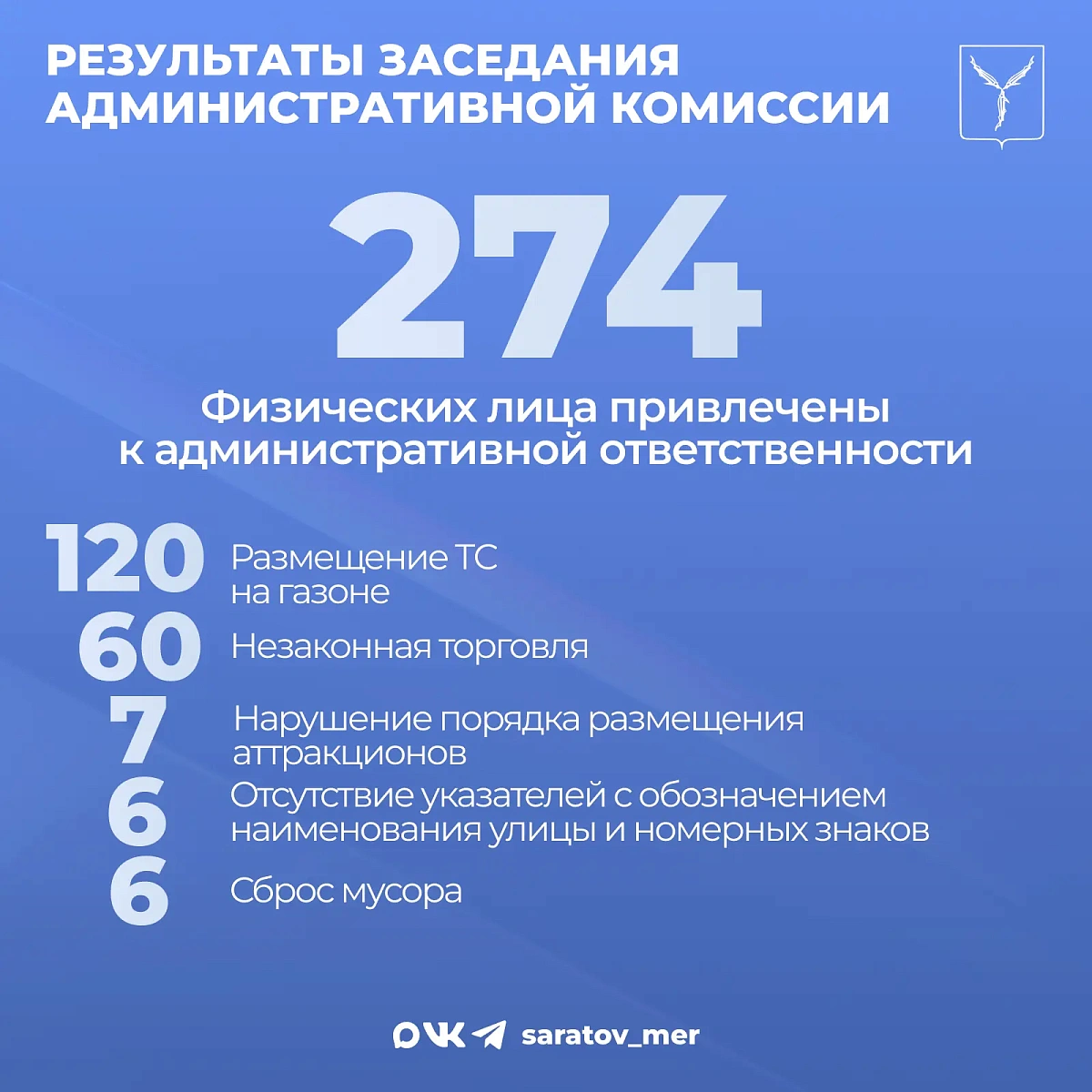 РЕЗУЛЬТАТЫ ЗАСЕДАНИЯ АДМИНИСТРАТИВНОЙ КОМИССИИ

274

Физических лица привлечены к административной ответственности

120 Размещение ТС на газоне

60 Незаконная торговля

7 Нарушение порядка размещения аттракционов

6 Отсутствие указателей с обозначением наименования улицы и номерных знаков

6 Сброс мусора

saratov_mer